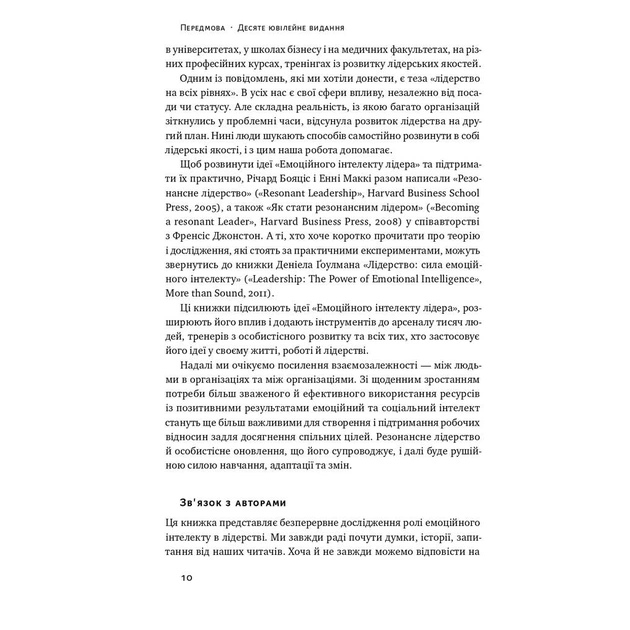 Передмова · Десяте ювілейне видання

в університетах, у школах бізнесу і на медичних факультетах, на різних професійних курсах, тренінгах із розвитку лідерських якостей.

Одним із повідомлень, які ми хотіли донести, є теза «лідерство на всіх рівнях». В усіх нас є свої сфери впливу, незалежно від посади чи статусу. Але складна реальність, із якою багато організацій зіткнулись у проблемні часи, відсунула розвиток лідерства на другий план. Нині люди шукають способів самостійно розвинути в собі лідерські якості, і з цим наша робота допомагає.

Щоб розвинути ідеї «Емоційного інтелекту лідера» та підтримати їх практично, Річард Бояціс і Енні Маккі разом написали «Резонансне лідерство» («Resonant Leadership», Harvard Business School Press, 2005), а також «Як стати резонансним лідером» («Becoming a resonant Leader», Harvard Business Press, 2008) у співавторстві з Френсіс Джонстон. А ті, хто хоче коротко прочитати про теорію і дослідження, які стоять за практичними експериментами, можуть звернутись до книжки Деніела Ґоулмана «Лідерство: сила емоційного інтелекту» («Leadership: The Power of Emotional Intelligence», More than Sound, 2011).

Ці книжки підсилюють ідеї «Емоційного інтелекту лідера», розширюють його вплив і додають інструментів до арсеналу тисяч людей, тренерів з особистісного розвитку та всіх тих, хто застосовує його ідеї у своєму житті, роботі й лідерстві.

Надалі ми очікуємо посилення взаємозалежності — між людьми в організаціях та між організаціями. Зі щоденним зростанням потреби більш зваженого й ефективного використання ресурсів із позитивними результатами емоційний та соціальний інтелект стануть ще більш важливими для створення і підтримання робочих відносин задля досягнення спільних цілей. Резонансне лідерство й особистісне оновлення, що його супроводжує, і далі буде рушійною силою навчання, адаптації та змін.

Зв'язок з авторами

Ця книжка представляє безперервне дослідження ролі емоційного інтелекту в лідерстві. Ми завжди раді почути думки, історії, запитання від наших читачів. Хоча й не завжди можемо відповісти на

10